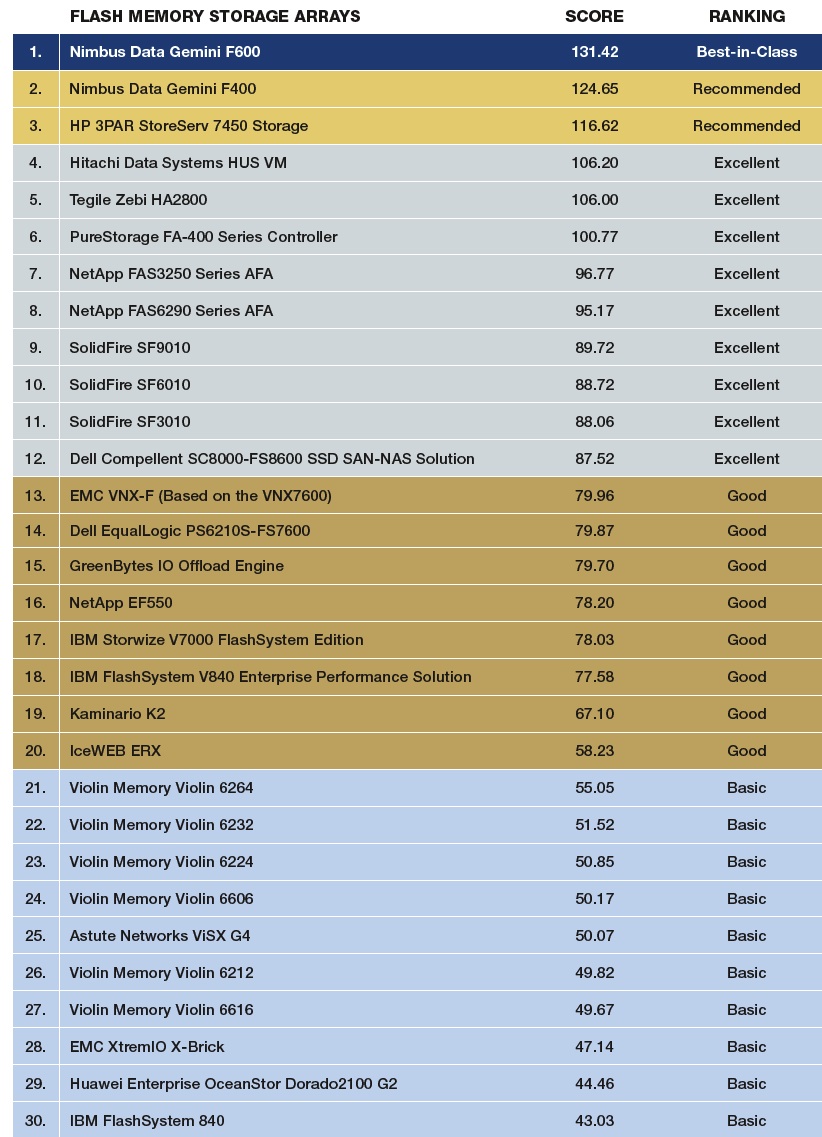 |  | FLASH MEMORY STORAGE ARRAYS | SCORE | RANKING |
|---|---|---|---|
| 1. | Nimbus Data Gemini F600 | 131.42 | Best-in-Class |
| 2. | Nimbus Data Gemini F400 | 124.65 | Recommended |
| 3. | HP 3PAR StoreServ 7450 Storage | 116.62 | Recommended |
| 4. | Hitachi Data Systems HUS VM | 106.20 | Excellent |
| 5. | Tegile Zebi HA2800 | 106.00 | Excellent |
| 6. | PureStorage FA-400 Series Controller | 100.77 | Excellent |
| 7. | NetApp FAS3250 Series AFA | 96.77 | Excellent |
| 8. | NetApp FAS6290 Series AFA | 95.17 | Excellent |
| 9. | SolidFire SF9010 | 89.72 | Excellent |
| 10. | SolidFire SF6010 | 88.72 | Excellent |
| 11. | SolidFire SF3010 | 88.06 | Excellent |
| 12. | Dell Compellent SC8000-FS8600 SSD SAN-NAS Solution | 87.52 | Excellent |
| 13. | EMC VNX-F (Based on the VNX7600) | 79.96 | Good |
| 14. | Dell EqualLogic PS6210S-FS7600 | 79.87 | Good |
| 15. | GreenBytes IO Offload Engine | 79.70 | Good |
| 16. | NetApp EF550 | 78.20 | Good |
| 17. | IBM Storwize V7000 FlashSystem Edition | 78.03 | Good |
| 18. | IBM FlashSystem V840 Enterprise Performance Solution | 77.58 | Good |
| 19. | Kaminario K2 | 67.10 | Good |
| 20. | IceWEB ERX | 58.23 | Good |
| 21. | Violin Memory Violin 6264 | 55.05 | Basic |
| 22. | Violin Memory Violin 6232 | 51.52 | Basic |
| 23. | Violin Memory Violin 6224 | 50.85 | Basic |
| 24. | Violin Memory Violin 6606 | 50.17 | Basic |
| 25. | Astute Networks ViSX G4 | 50.07 | Basic |
| 26. | Violin Memory Violin 6212 | 49.82 | Basic |
| 27. | Violin Memory Violin 6616 | 49.67 | Basic |
| 28. | EMC XtremIO X-Brick | 47.14 | Basic |
| 29. | Huawei Enterprise OceanStor Dorado2100 G2 | 44.46 | Basic |
| 30. | IBM FlashSystem 840 | 43.03 | Basic |